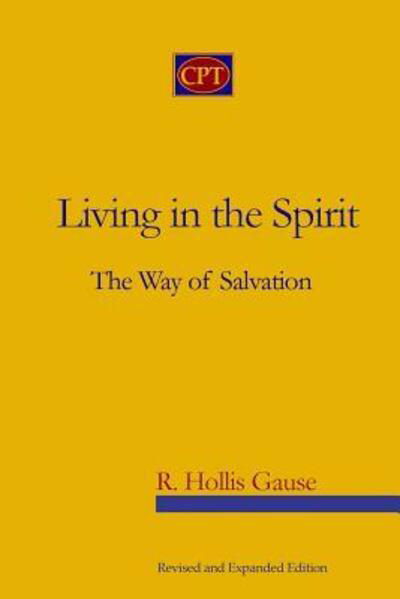 CPT

Living in the Spirit

The Way of Salvation

R. Hollis Gause

Revised and Expanded Edition